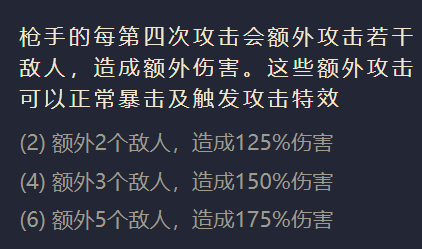 枪手的每第四次攻击会额外攻击若干敌人，造成额外伤害。这些额外攻击可以正常暴击及触发攻击特效

(2) 额外2个敌人，造成125%伤害

(4) 额外3个敌人，造成150%伤害

(6) 额外5个敌人，造成175%伤害